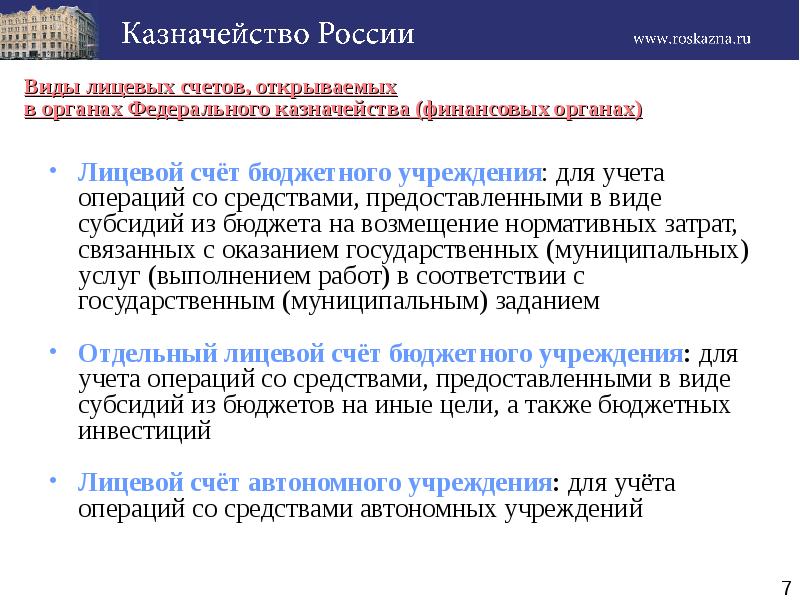 Казначейство России

www.roskazna.ru

Виды лицевых счетов, открываемых
в органах Федерального казначейства (финансовых органах)

• Лицевой счёт бюджетного учреждения: для учета операций со средствами, предоставленными в виде субсидий из бюджета на возмещение нормативных затрат, связанных с оказанием государственных (муниципальных) услуг (выполнением работ) в соответствии с государственным (муниципальным) заданием

• Отдельный лицевой счёт бюджетного учреждения: для учета операций со средствами, предоставленными в виде субсидий из бюджетов на иные цели, а также бюджетных инвестиций

• Лицевой счёт автономного учреждения: для учёта операций со средствами автономных учреждений

7